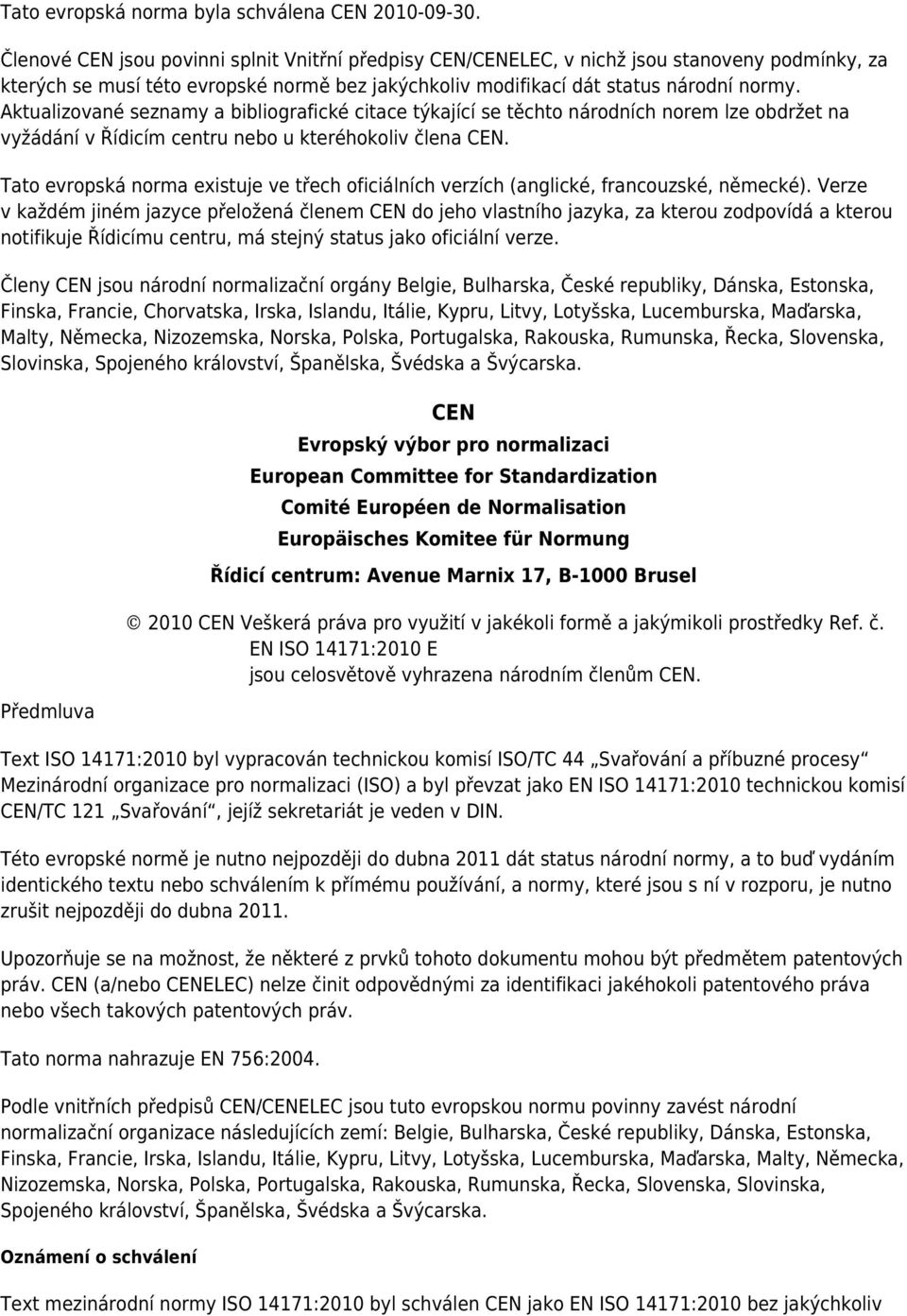 Tato evropská norma byla schválena CEN 2010-09-30.

Členové CEN jsou povinni splnit Vnitřní předpisy CEN/CENELEC, v nichž jsou stanoveny podmínky, za kterých se musí této evropské normě bez jakýchkoliv modifikací dát status národní normy. Aktualizované seznamy a bibliografické citace týkající se těchto národních norem lze obdržet na vyžádání v Řídicím centru nebo u kteréhokoliv člena CEN.

Tato evropská norma existuje ve třech oficiálních verzích (anglické, francouzské, německé). Verze v každém jiném jazyce přeložená členem CEN do jeho vlastního jazyka, za kterou zodpovídá a kterou notifikuje Řídicímu centru, má stejný status jako oficiální verze.

Členy CEN jsou národní normalizační orgány Belgie, Bulharska, České republiky, Dánska, Estonska, Finska, Francie, Chorvatska, Irska, Islandu, Itálie, Kypru, Litvy, Lotyšska, Lucemburska, Maďarska, Malty, Německa, Nizozemska, Norska, Polska, Portugalska, Rakouska, Rumunska, Řecka, Slovenska, Slovinska, Spojeného království, Španělska, Švédska a Švýcarska.

CEN
Evropský výbor pro normalizaci
European Committee for Standardization
Comité Européen de Normalisation
Europäisches Komitee für Normung
Řídicí centrum: Avenue Marnix 17, B-1000 Brusel

© 2010 CEN Veškerá práva pro využití v jakékoli formě a jakýmikoli prostředky Ref. č. EN ISO 14171:2010 E jsou celosvětově vyhrazena národním členům CEN.

Předmluva

Text ISO 14171:2010 byl vypracován technickou komisí ISO/TC 44 „Svařování a příbuzné procesy“ Mezinárodní organizace pro normalizaci (ISO) a byl převzat jako EN ISO 14171:2010 technickou komisí CEN/TC 121 „Svařování“, jejíž sekretariát je veden v DIN.

Této evropské normě je nutno nejpozději do dubna 2011 dát status národní normy, a to buď vydáním identického textu nebo schválením k přímému používání, a normy, které jsou s ní v rozporu, je nutno zrušit nejpozději do dubna 2011.

Upozorňuje se na možnost, že některé z prvků tohoto dokumentu mohou být předmětem patentových práv. CEN (a/nebo CENELEC) nelze činit odpovědnými za identifikaci jakéhokoli patentového práva nebo všech takových patentových práv.

Tato norma nahrazuje EN 756:2004.

Podle vnitřních předpisů CEN/CENELEC jsou tuto evropskou normu povinny zavést národní normalizační organizace následujících zemí: Belgie, Bulharska, České republiky, Dánska, Estonska, Finska, Francie, Irska, Islandu, Itálie, Kypru, Litvy, Lotyšska, Lucemburska, Maďarska, Malty, Německa, Nizozemska, Norska, Polska, Portugalska, Rakouska, Rumunska, Řecka, Slovenska, Slovinska, Spojeného království, Španělska, Švédska a Švýcarska.

Oznámení o schválení

Text mezinárodní normy ISO 14171:2010 byl schválen CEN jako EN ISO 14171:2010 bez jakýchkoliv